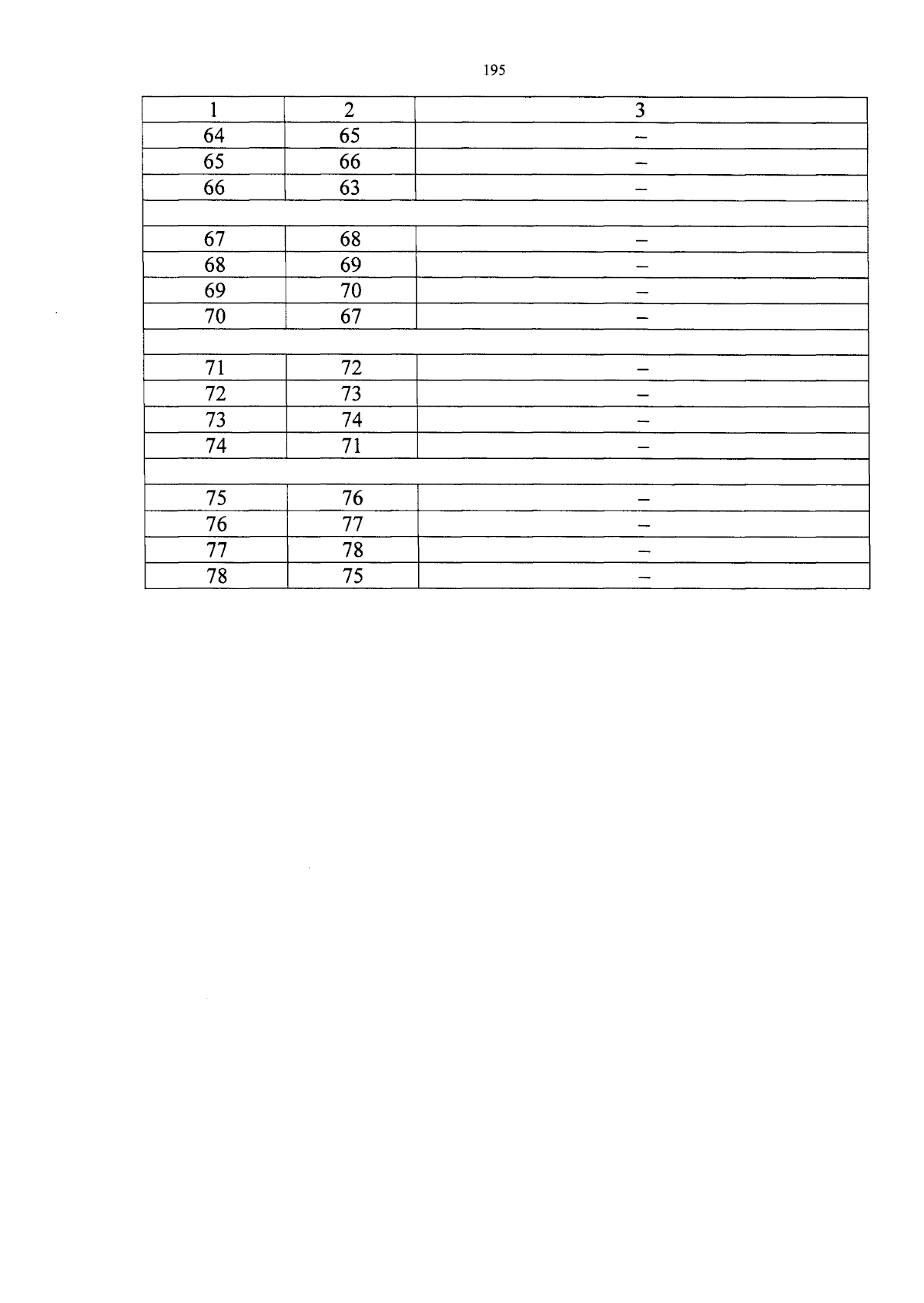 195

| 1 | 2 | 3 |
|---|---|---|
| 64 | 65 | – |
| 65 | 66 | – |
| 66 | 63 | – |
| | | |
| 67 | 68 | – |
| 68 | 69 | – |
| 69 | 70 | – |
| 70 | 67 | – |
| | | |
| 71 | 72 | – |
| 72 | 73 | – |
| 73 | 74 | – |
| 74 | 71 | – |
| | | |
| 75 | 76 | – |
| 76 | 77 | – |
| 77 | 78 | – |
| 78 | 75 | – |